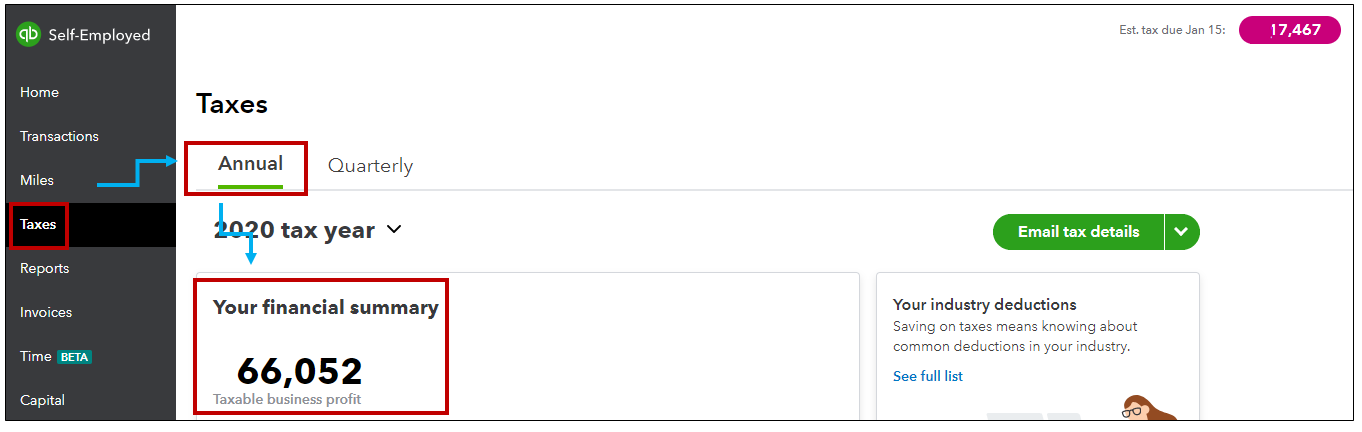 qb Self-Employed

Home
Transactions
Miles
Taxes
Reports
Invoices
Time BETA
Capital

Est. tax due Jan 15: 17,467

Taxes

Annual Quarterly

2020 tax year

Email tax details

Your financial summary

66,052
Taxable business profit

Your industry deductions
Saving on taxes means knowing about common deductions in your industry.
See full list